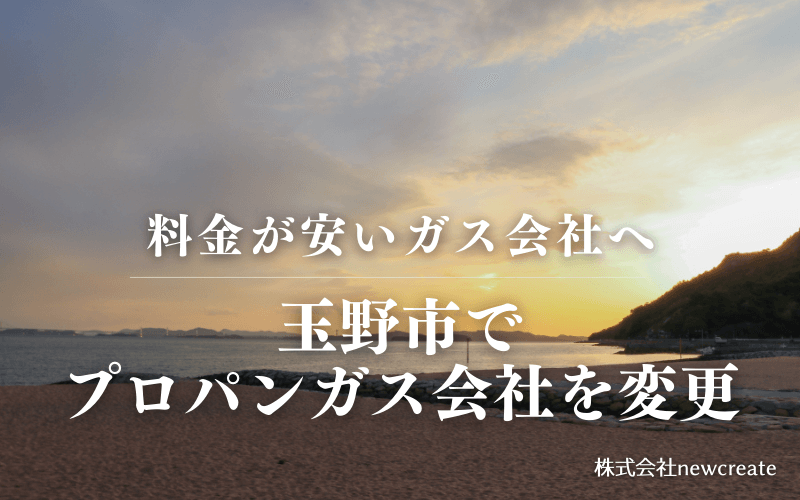 料金が安いガス会社へ

玉野市で
プロパンガス会社を変更

株式会社newcreate